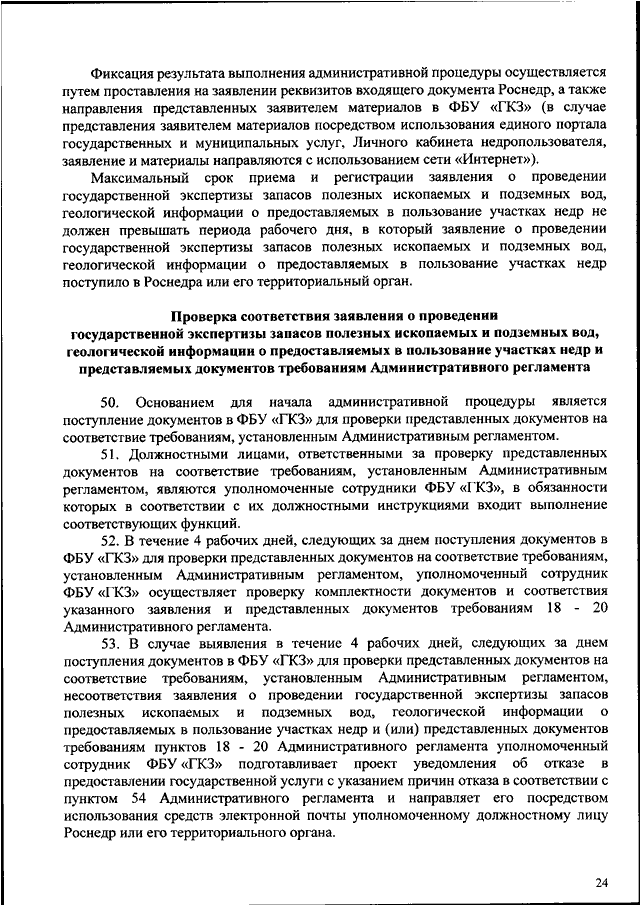 Фиксация результата выполнения административной процедуры осуществляется путем проставления на заявлении реквизитов входящего документа Роснедр, а также направления представленных заявителем материалов в ФБУ «ГКЗ» (в случае представления заявителем материалов посредством использования единого портала государственных и муниципальных услуг, Личного кабинета недропользователя, заявление и материалы направляются с использованием сети «Интернет»).

Максимальный срок приема и регистрации заявления о проведении государственной экспертизы запасов полезных ископаемых и подземных вод, геологической информации о предоставляемых в пользование участках недр не должен превышать периода рабочего дня, в который заявление о проведении государственной экспертизы запасов полезных ископаемых и подземных вод, геологической информации о предоставляемых в пользование участках недр поступило в Роснедра или его территориальный орган.

Проверка соответствия заявления о проведении государственной экспертизы запасов полезных ископаемых и подземных вод, геологической информации о предоставляемых в пользование участках недр и представляемых документов требованиям Административного регламента

50. Основанием для начала административной процедуры является поступление документов в ФБУ «ГКЗ» для проверки представленных документов на соответствие требованиям, установленным Административным регламентом.

51. Должностными лицами, ответственными за проверку представленных документов на соответствие требованиям, установленным Административным регламентом, являются уполномоченные сотрудники ФБУ «ГКЗ», в обязанности которых в соответствии с их должностными инструкциями входит выполнение соответствующих функций.

52. В течение 4 рабочих дней, следующих за днем поступления документов в ФБУ «ГКЗ» для проверки представленных документов на соответствие требованиям, установленным Административным регламентом, уполномоченный сотрудник ФБУ «ГКЗ» осуществляет проверку комплектности документов и соответствия указанного заявления и представленных документов требованиям 18 - 20 Административного регламента.

53. В случае выявления в течение 4 рабочих дней, следующих за днем поступления документов в ФБУ «ГКЗ» для проверки представленных документов на соответствие требованиям, установленным Административным регламентом, несоответствия заявления о проведении государственной экспертизы запасов полезных ископаемых и подземных вод, геологической информации о предоставляемых в пользование участках недр и (или) представленных документов требованиям пунктов 18 - 20 Административного регламента уполномоченный сотрудник ФБУ «ГКЗ» подготавливает проект уведомления об отказе в предоставлении государственной услуги с указанием причин отказа в соответствии с пунктом 54 Административного регламента и направляет его посредством использования средств электронной почты уполномоченному должностному лицу Роснедр или его территориального органа.

24